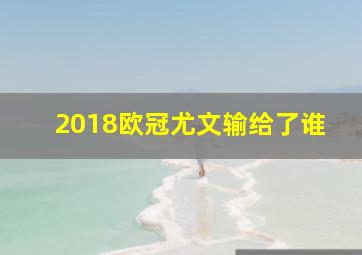 2018欧冠尤文输给了谁